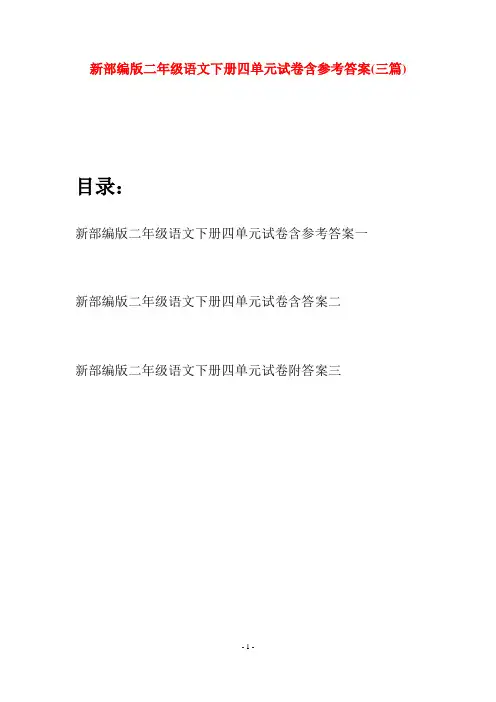 新部编版二年级语文下册四单元试卷含参考答案(三篇)

目录:

新部编版二年级语文下册四单元试卷含参考答案一

新部编版二年级语文下册四单元试卷含答案二

新部编版二年级语文下册四单元试卷附答案三

- 1 -